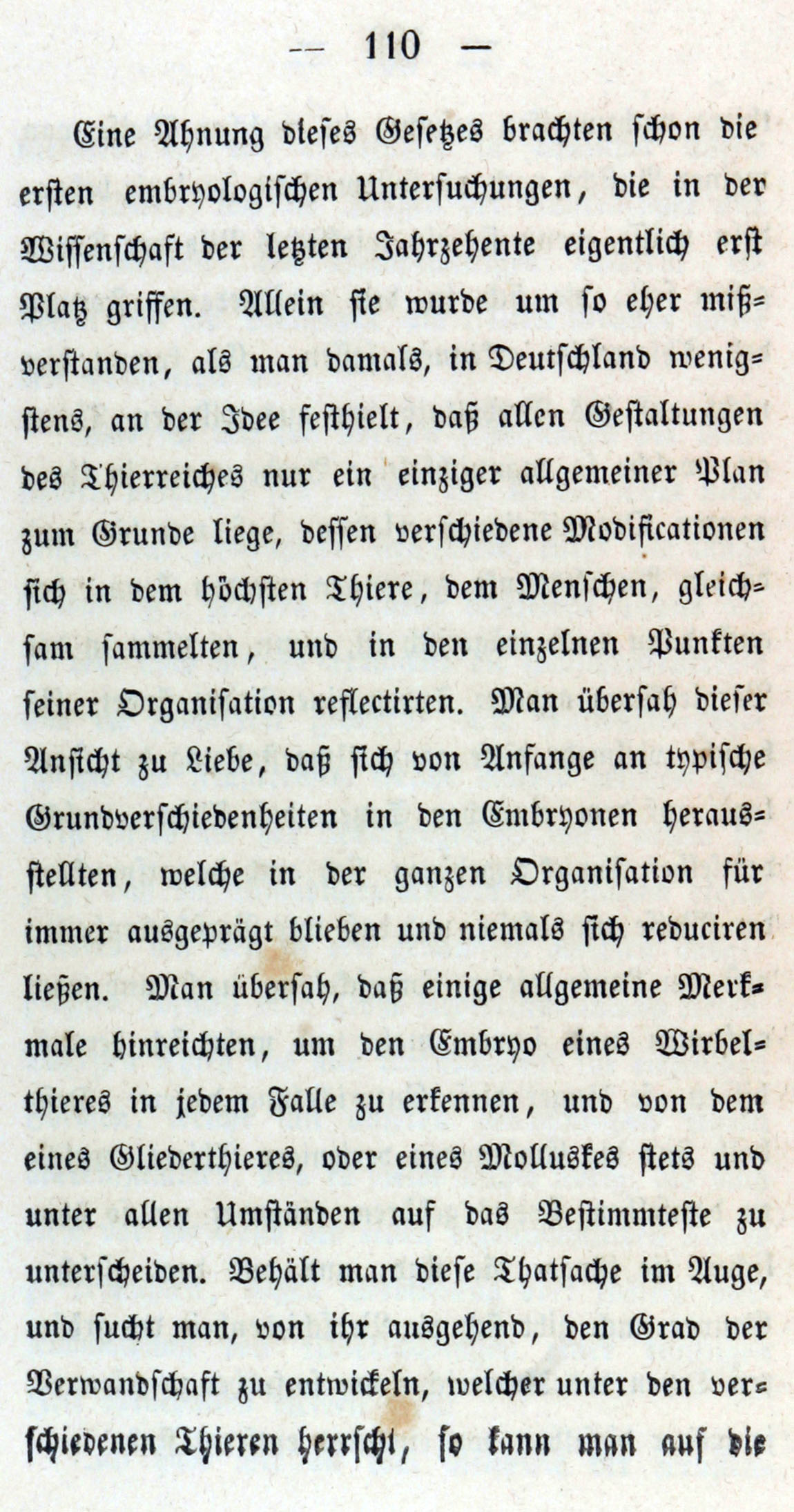 — 110 —

Eine Ahnung dieses Gesetzes brachten schon die ersten embryologischen Untersuchungen, die in der Wissenschaft der letzten Jahrzehente eigentlich erst Platz griffen. Allein sie wurde um so eher mißverstanden, als man damals, in Deutschland wenigstens, an der Idee festhielt, daß allen Gestaltungen des Thierreiches nur ein einziger allgemeiner Plan zum Grunde liege, dessen verschiedene Modificationen sich in dem höchsten Thiere, dem Menschen, gleichsam sammelten, und in den einzelnen Punkten seiner Organisation reflectirten. Man übersah dieser Ansicht zu Liebe, daß sich von Anfange an typische Grundverschiedenheiten in den Embryonen herausstellten, welche in der ganzen Organisation für immer ausgeprägt blieben und niemals sich reduciren ließen. Man übersah, daß einige allgemeine Merkmale hinreichten, um den Embryo eines Wirbelthieres in jedem Falle zu erkennen, und von dem eines Gliederthieres, oder eines Molluskes stets und unter allen Umständen auf das Bestimmteste zu unterscheiden. Behält man diese Thatsache im Auge, und sucht man, von ihr ausgehend, den Grad der Verwandschaft zu entwickeln, welcher unter den verschiedenen Thieren herrscht, so kann man auf die